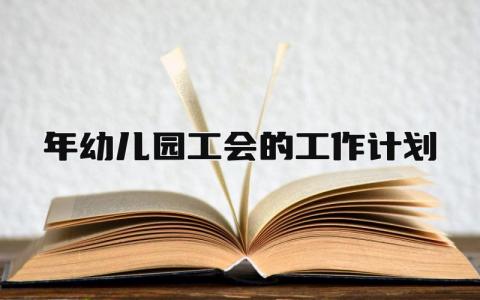 年幼儿园工会的工作计划